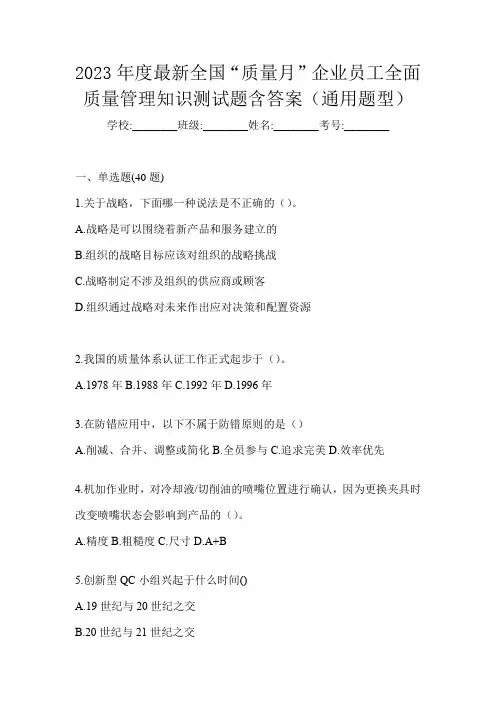 2023 年度最新全国“质量月”企业员工全面质量管理知识测试题含答案（通用题型）

学校:________班级:________姓名:________考号:________

一、单选题(40 题)

1.关于战略，下面哪一种说法是不正确的（）。

A.战略是可以围绕着新产品和服务建立的

B.组织的战略目标应该对组织的战略挑战

C.战略制定不涉及组织的供应商或顾客

D.组织通过战略对未来作出应对决策和配置资源

2.我国的质量体系认证工作正式起步于（）。

A.1978 年 B.1988 年 C.1992 年 D.1996 年

3.在防错应用中，以下不属于防错原则的是（）

A.削减、合并、调整或简化 B.全员参与 C.追求完美 D.效率优先

4.机加作业时，对冷却液/切削油的喷嘴位置进行确认，因为更换夹具时改变喷嘴状态会影响到产品的（）。

A.精度 B.粗糙度 C.尺寸 D.A+B

5.创新型 QC 小组兴起于什么时间()

A.19 世纪与 20 世纪之交

B.20 世纪与 21 世纪之交